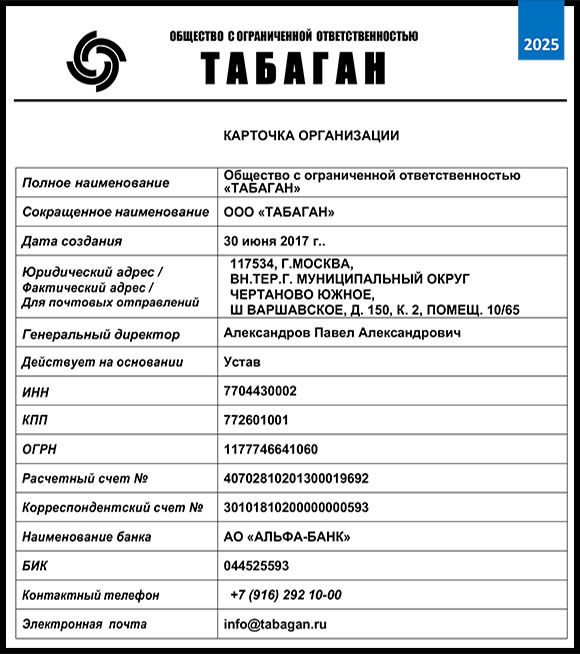 ОБЩЕСТВО С ОГРАНИЧЕННОЙ ОТВЕТСТВЕННОСТЬЮ
ТАБАГАН

2025

КАРТОЧКА ОРГАНИЗАЦИИ

| | |
|---|---|
| Полное наименование | Общество с ограниченной ответственностью «ТАБАГАН» |
| Сокращенное наименование | ООО «ТАБАГАН» |
| Дата создания | 30 июня 2017 г.. |
| Юридический адрес / Фактический адрес / Для почтовых отправлений | 117534, Г.МОСКВА, ВН.ТЕР.Г. МУНИЦИПАЛЬНЫЙ ОКРУГ ЧЕРТАНОВО ЮЖНОЕ, Ш ВАРШАВСКОЕ, Д. 150, К. 2, ПОМЕЩ. 10/65 |
| Генеральный директор | Александров Павел Александрович |
| Действует на основании | Устав |
| ИНН | 7704430002 |
| КПП | 772601001 |
| ОГРН | 1177746641060 |
| Расчетный счет № | 40702810201300019692 |
| Корреспондентский счет № | 30101810200000000593 |
| Наименование банка | АО «АЛЬФА-БАНК» |
| БИК | 044525593 |
| Контактный телефон | +7 (916) 292 10-00 |
| Электронная почта | info@tabagan.ru |